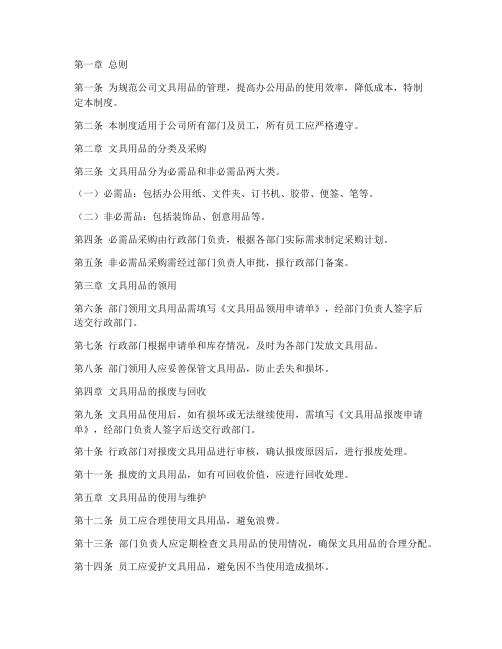 第一章 总则

第一条 为规范公司文具用品的管理，提高办公用品的使用效率，降低成本，特制定本制度。

第二条 本制度适用于公司所有部门及员工，所有员工应严格遵守。

第二章 文具用品的分类及采购

第三条 文具用品分为必需品和非必需品两大类。

（一）必需品：包括办公用纸、文件夹、订书机、胶带、便签、笔等。

（二）非必需品：包括装饰品、创意用品等。

第四条 必需品采购由行政部门负责，根据各部门实际需求制定采购计划。

第五条 非必需品采购需经过部门负责人审批，报行政部门备案。

第三章 文具用品的领用

第六条 部门领用文具用品需填写《文具用品领用申请单》，经部门负责人签字后送交行政部门。

第七条 行政部门根据申请单和库存情况，及时为各部门发放文具用品。

第八条 部门领用人应妥善保管文具用品，防止丢失和损坏。

第四章 文具用品的报废与回收

第九条 文具用品使用后，如有损坏或无法继续使用，需填写《文具用品报废申请单》，经部门负责人签字后送交行政部门。

第十条 行政部门对报废文具用品进行审核，确认报废原因后，进行报废处理。

第十一条 报废的文具用品，如有可回收价值，应进行回收处理。

第五章 文具用品的使用与维护

第十二条 员工应合理使用文具用品，避免浪费。

第十三条 部门负责人应定期检查文具用品的使用情况，确保文具用品的合理分配。

第十四条 员工应爱护文具用品，避免因不当使用造成损坏。